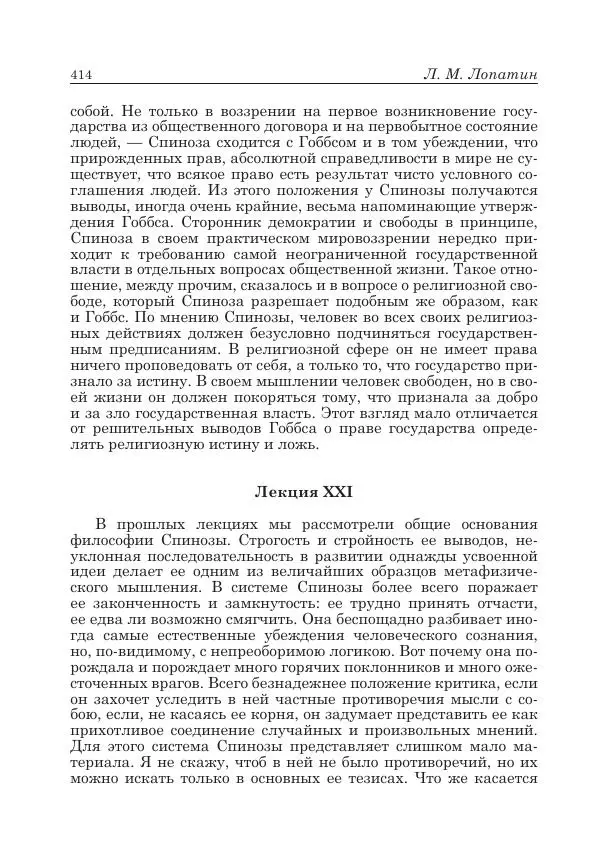 414 Л. М. Лопатин

собой. Не только в воззрении на первое возникновение государства из общественного договора и на первобытное состояние людей, — Спиноза сходится с Гоббсом и в том убеждении, что прирожденных прав, абсолютной справедливости в мире не существует, что всякое право есть результат чисто условного соглашения людей. Из этого положения у Спинозы получаются выводы, иногда очень крайние, весьма напоминающие утверждения Гоббса. Сторонник демократии и свободы в принципе, Спиноза в своем практическом мировоззрении нередко приходит к требованию самой неограниченной государственной власти в отдельных вопросах общественной жизни. Такое отношение, между прочим, сказалось и в вопросе о религиозной свободе, который Спиноза разрешает подобным же образом, как и Гоббс. По мнению Спинозы, человек во всех своих религиозных действиях должен безусловно подчиняться государственным предписаниям. В религиозной сфере он не имеет права ничего проповедовать от себя, а только то, что государство признало за истину. В своем мышлении человек свободен, но в своей жизни он должен покоряться тому, что признала за добро и за зло государственная власть. Этот взгляд мало отличается от решительных выводов Гоббса о праве государства определять религиозную истину и ложь.

Лекция XXI

В прошлых лекциях мы рассмотрели общие основания философии Спинозы. Строгость и стройность ее выводов, неуклонная последовательность в развитии однажды усвоенной идеи делает ее одним из величайших образцов метафизического мышления. В системе Спинозы более всего поражает ее законченность и замкнутость: ее трудно принять отчасти, ее едва ли возможно смягчить. Она беспощадно разбивает иногда самые естественные убеждения человеческого сознания, но, по-видимому, с непреоборимою логикою. Вот почему она порождала и порождает много горячих поклонников и много ожесточенных врагов. Всего безнадежнее положение критика, если он захочет уследить в ней частные противоречия мысли с собою, если, не касаясь ее корня, он задумает представить ее как прихотливое соединение случайных и произвольных мнений. Для этого система Спинозы представляет слишком мало материала. Я не скажу, чтоб в ней не было противоречий, но их можно искать только в основных ее тезисах. Что же касается